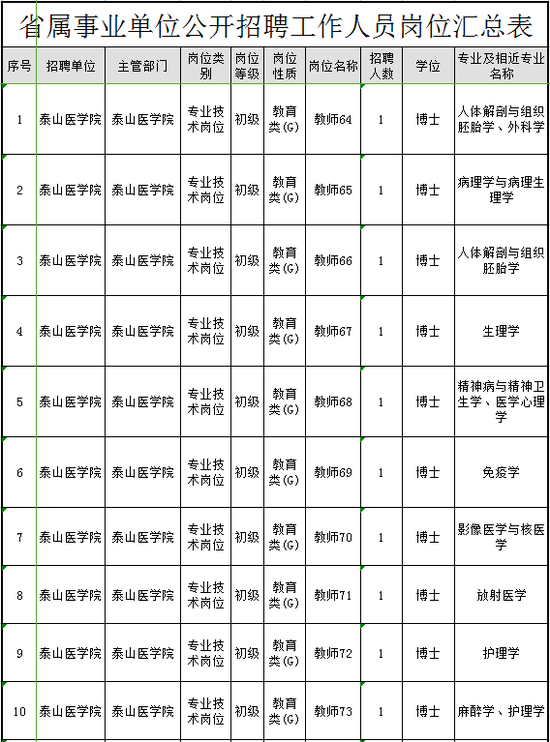 省属事业单位公开招聘工作人员岗位汇总表

| 序号 | 招聘单位 | 主管部门 | 岗位类别 | 岗位等级 | 岗位性质 | 岗位名称 | 招聘人数 | 学位 | 专业及相近专业名称 |
|---|---|---|---|---|---|---|---|---|---|
| 1 | 泰山医学院 | 泰山医学院 | 专业技术岗位 | 初级 | 教育类(G) | 教师64 | 1 | 博士 | 人体解剖与组织胚胎学、外科学 |
| 2 | 泰山医学院 | 泰山医学院 | 专业技术岗位 | 初级 | 教育类(G) | 教师65 | 1 | 博士 | 病理学与病理生理学 |
| 3 | 泰山医学院 | 泰山医学院 | 专业技术岗位 | 初级 | 教育类(G) | 教师66 | 1 | 博士 | 人体解剖与组织胚胎学 |
| 4 | 泰山医学院 | 泰山医学院 | 专业技术岗位 | 初级 | 教育类(G) | 教师67 | 1 | 博士 | 生理学 |
| 5 | 泰山医学院 | 泰山医学院 | 专业技术岗位 | 初级 | 教育类(G) | 教师68 | 1 | 博士 | 精神病与精神卫生学、医学心理学 |
| 6 | 泰山医学院 | 泰山医学院 | 专业技术岗位 | 初级 | 教育类(G) | 教师69 | 1 | 博士 | 免疫学 |
| 7 | 泰山医学院 | 泰山医学院 | 专业技术岗位 | 初级 | 教育类(G) | 教师70 | 1 | 博士 | 影像医学与核医学 |
| 8 | 泰山医学院 | 泰山医学院 | 专业技术岗位 | 初级 | 教育类(G) | 教师71 | 1 | 博士 | 放射医学 |
| 9 | 泰山医学院 | 泰山医学院 | 专业技术岗位 | 初级 | 教育类(G) | 教师72 | 1 | 博士 | 护理学 |
| 10 | 泰山医学院 | 泰山医学院 | 专业技术岗位 | 初级 | 教育类(G) | 教师73 | 1 | 博士 | 麻醉学、护理学 |